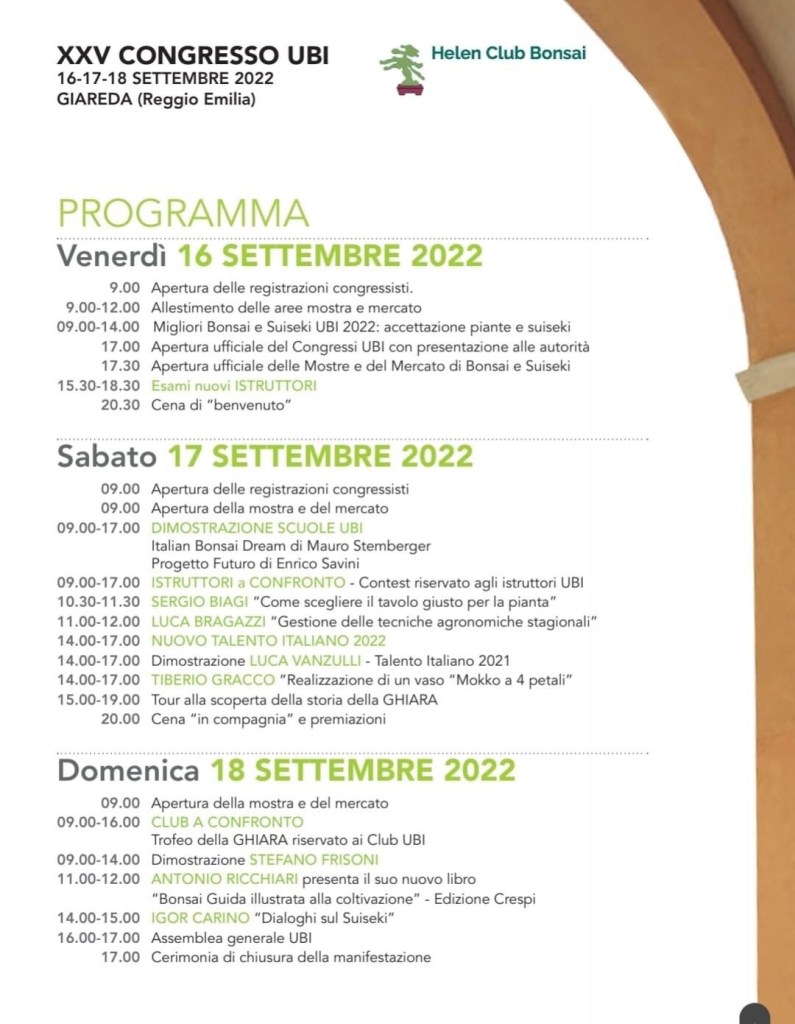 XXV CONGRESSO UBI
16-17-18 SETTEMBRE 2022
GIAREDA (Reggio Emilia)

Helen Club Bonsai

PROGRAMMA

Venerdì 16 SETTEMBRE 2022

9.00 Apertura delle registrazioni congressisti.
9.00-12.00 Allestimento delle aree mostra e mercato
09.00-14.00 Migliori Bonsai e Suiseki UBI 2022: accettazione piante e suiseki
17.00 Apertura ufficiale del Congressi UBI con presentazione alle autorità
17.30 Apertura ufficiale delle Mostre e del Mercato di Bonsai e Suiseki
15.30-18.30 Esami nuovi ISTRUTTORI
20.30 Cena di "benvenuto"

Sabato 17 SETTEMBRE 2022

09.00 Apertura delle registrazioni congressisti
09.00 Apertura della mostra e del mercato
09.00-17.00 DIMOSTRAZIONE SCUOLE UBI
Italian Bonsai Dream di Mauro Stemberger
Progetto Futuro di Enrico Savini
09.00-17.00 ISTRUTTORI a CONFRONTO - Contest riservato agli istruttori UBI
10.30-11.30 SERGIO BIAGI "Come scegliere il tavolo giusto per la pianta"
11.00-12.00 LUCA BRAGAZZI "Gestione delle tecniche agronomiche stagionali"
14.00-17.00 NUOVO TALENTO ITALIANO 2022
14.00-17.00 Dimostrazione LUCA VANZULLI - Talento Italiano 2021
14.00-17.00 TIBERIO GRACCO "Realizzazione di un vaso "Mokko a 4 petali"
15.00-19.00 Tour alla scoperta della storia della GHIARA
20.00 Cena "in compagnia" e premiazioni

Domenica 18 SETTEMBRE 2022

09.00 Apertura della mostra e del mercato
09.00-16.00 CLUB A CONFRONTO
Trofeo della GHIARA riservato ai Club UBI
09.00-14.00 Dimostrazione STEFANO FRISONI
11.00-12.00 ANTONIO RICCHIARI presenta il suo nuovo libro
"Bonsai Guida illustrata alla coltivazione" - Edizione Crespi
14.00-15.00 IGOR CARINO "Dialoghi sul Suiseki"
16.00-17.00 Assemblea generale UBI
17.00 Cerimonia di chiusura della manifestazione